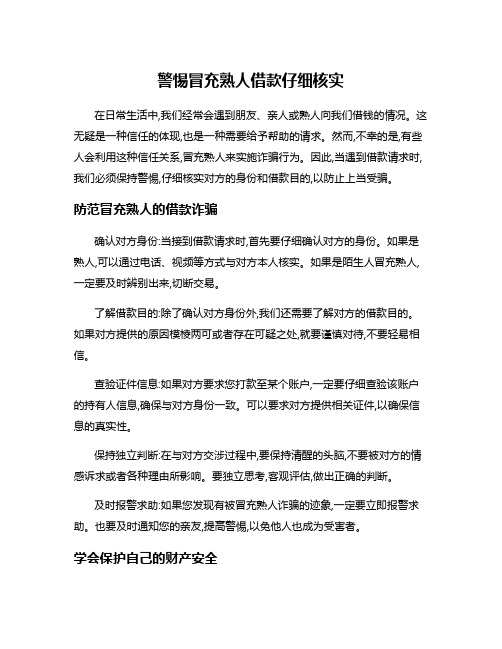 警惕冒充熟人借款仔细核实

在日常生活中,我们经常会遇到朋友、亲人或熟人向我们借钱的情况。这无疑是一种信任的体现,也是一种需要给予帮助的请求。然而,不幸的是,有些人会利用这种信任关系,冒充熟人来实施诈骗行为。因此,当遇到借款请求时,我们必须保持警惕,仔细核实对方的身份和借款目的,以防止上当受骗。

防范冒充熟人的借款诈骗

确认对方身份:当接到借款请求时,首先要仔细确认对方的身份。如果是熟人,可以通过电话、视频等方式与对方本人核实。如果是陌生人冒充熟人,一定要及时辨别出来,切断交易。

了解借款目的:除了确认对方身份外,我们还需要了解对方的借款目的。如果对方提供的原因模棱两可或者存在可疑之处,就要谨慎对待,不要轻易相信。

查验证件信息:如果对方要求您打款至某个账户,一定要仔细查验该账户的持有人信息,确保与对方身份一致。可以要求对方提供相关证件,以确保信息的真实性。

保持独立判断:在与对方交涉过程中,要保持清醒的头脑,不要被对方的情感诉求或者各种理由所影响。要独立思考,客观评估,做出正确的判断。

及时报警求助:如果您发现有被冒充熟人诈骗的迹象,一定要立即报警求助。也要及时通知您的亲友,提高警惕,以免他人也成为受害者。

学会保护自己的财产安全